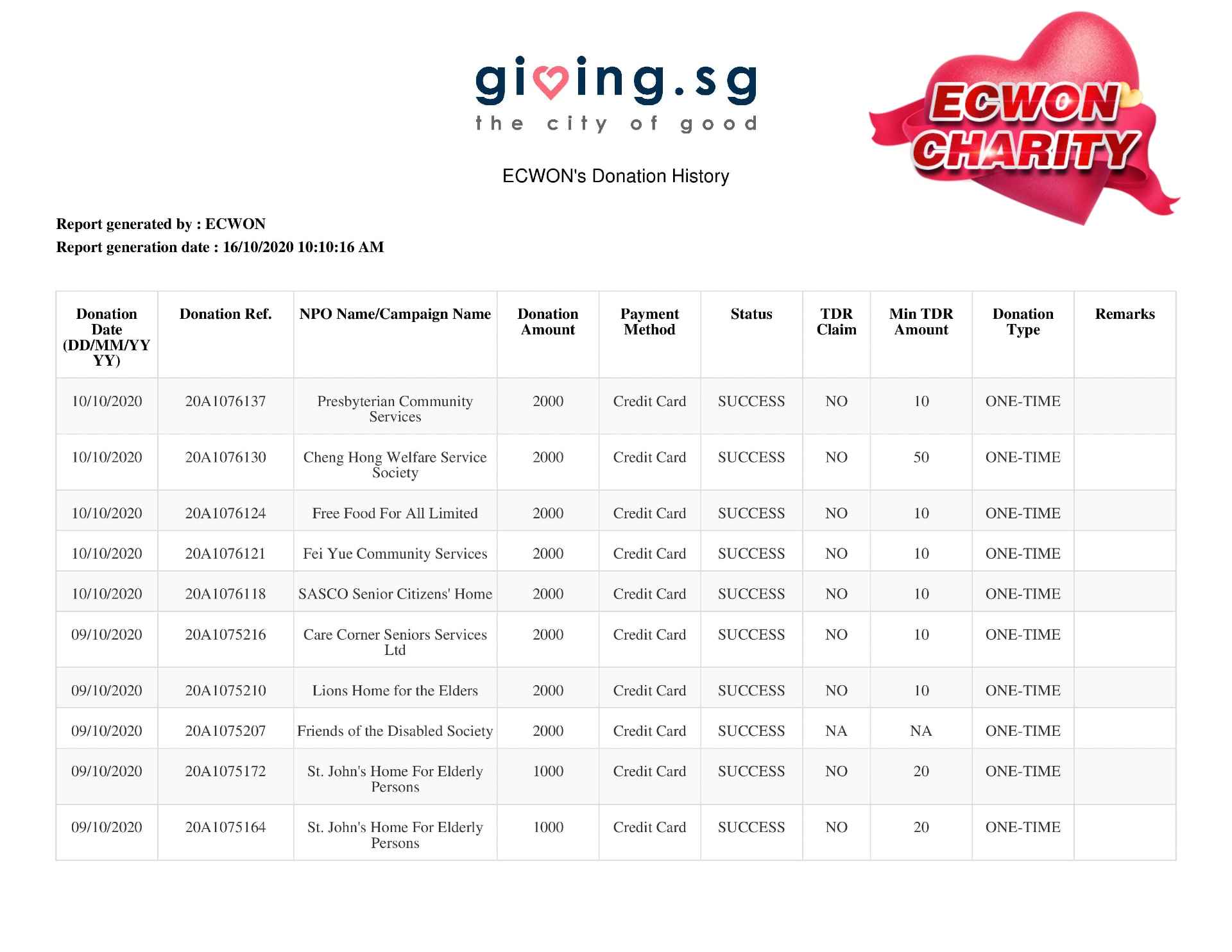 giving.sg
the city of good

ECWON CHARITY

ECWON's Donation History

Report generated by : ECWON
Report generation date : 16/10/2020 10:10:16 AM

| Donation Date (DD/MM/YYYY) | Donation Ref. | NPO Name/Campaign Name | Donation Amount | Payment Method | Status | TDR Claim | Min TDR Amount | Donation Type | Remarks |
|---|---|---|---|---|---|---|---|---|---|
| 10/10/2020 | 20A1076137 | Presbyterian Community Services | 2000 | Credit Card | SUCCESS | NO | 10 | ONE-TIME | |
| 10/10/2020 | 20A1076130 | Cheng Hong Welfare Service Society | 2000 | Credit Card | SUCCESS | NO | 50 | ONE-TIME | |
| 10/10/2020 | 20A1076124 | Free Food For All Limited | 2000 | Credit Card | SUCCESS | NO | 10 | ONE-TIME | |
| 10/10/2020 | 20A1076121 | Fei Yue Community Services | 2000 | Credit Card | SUCCESS | NO | 10 | ONE-TIME | |
| 10/10/2020 | 20A1076118 | SASCO Senior Citizens' Home | 2000 | Credit Card | SUCCESS | NO | 10 | ONE-TIME | |
| 09/10/2020 | 20A1075216 | Care Corner Seniors Services Ltd | 2000 | Credit Card | SUCCESS | NO | 10 | ONE-TIME | |
| 09/10/2020 | 20A1075210 | Lions Home for the Elders | 2000 | Credit Card | SUCCESS | NO | 10 | ONE-TIME | |
| 09/10/2020 | 20A1075207 | Friends of the Disabled Society | 2000 | Credit Card | SUCCESS | NA | NA | ONE-TIME | |
| 09/10/2020 | 20A1075172 | St. John's Home For Elderly Persons | 1000 | Credit Card | SUCCESS | NO | 20 | ONE-TIME | |
| 09/10/2020 | 20A1075164 | St. John's Home For Elderly Persons | 1000 | Credit Card | SUCCESS | NO | 20 | ONE-TIME | |